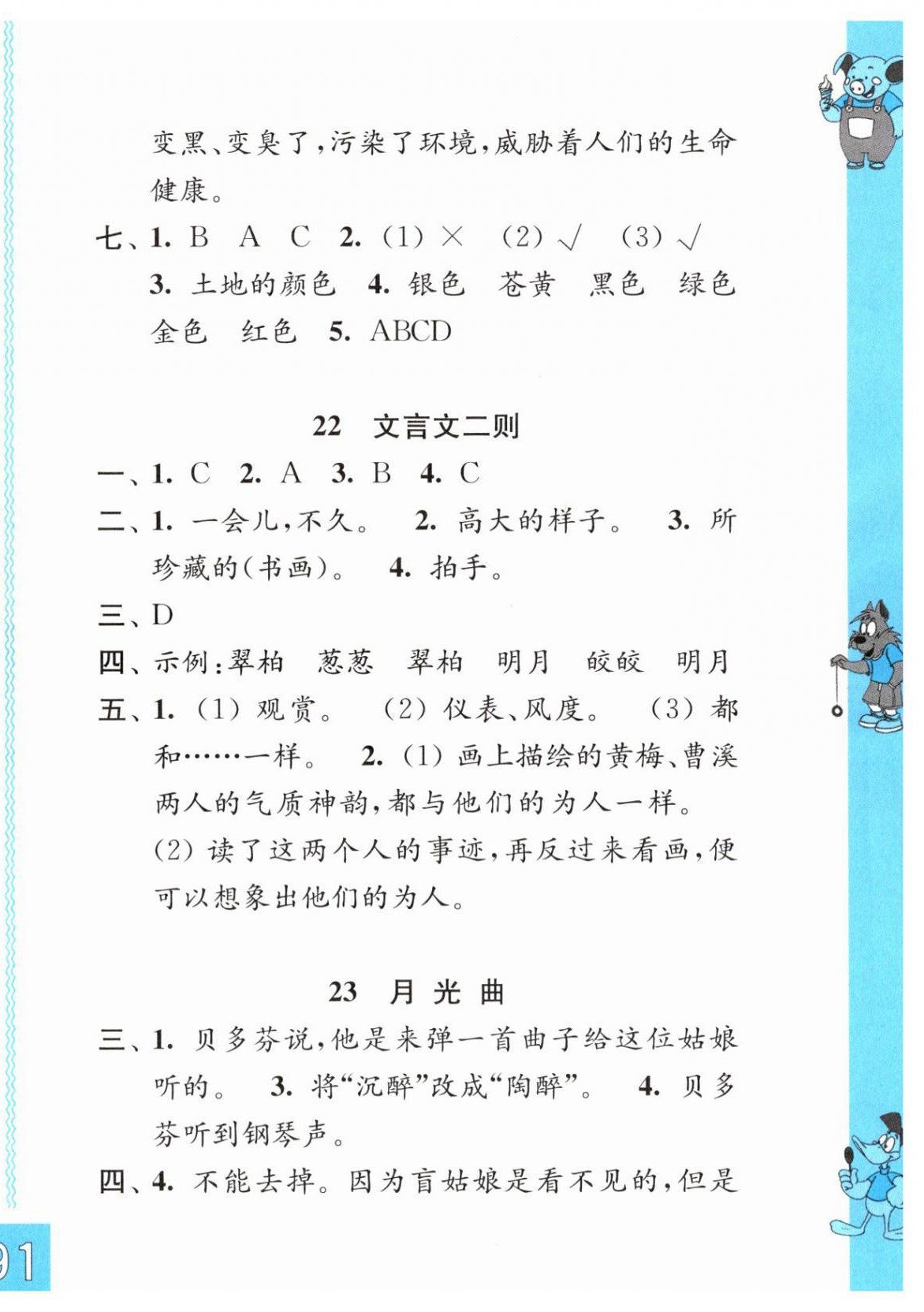 变黑、变臭了，污染了环境，威胁着人们的生命健康。

七、1. B　A　C　2. (1) ×　(2) √　(3) √
3. 土地的颜色　4. 银色　苍黄　黑色　绿色　金色　红色　5. ABCD

22　文言文二则

一、1. C　2. A　3. B　4. C

二、1. 一会儿，不久。　2. 高大的样子。　3. 所珍藏的(书画)。　4. 拍手。

三、D

四、示例：翠柏　葱葱　翠柏　明月　皎皎　明月

五、1. (1) 观赏。　(2) 仪表、风度。　(3) 都和……一样。　2. (1) 画上描绘的黄梅、曹溪两人的气质神韵，都与他们的为人一样。
(2) 读了这两个人的事迹，再反过来看画，便可以想象出他们的为人。

23　月 光 曲

三、1. 贝多芬说，他是来弹一首曲子给这位姑娘听的。　3. 将“沉醉”改成“陶醉”。　4. 贝多芬听到钢琴声。

四、4. 不能去掉。因为盲姑娘是看不见的，但是

91